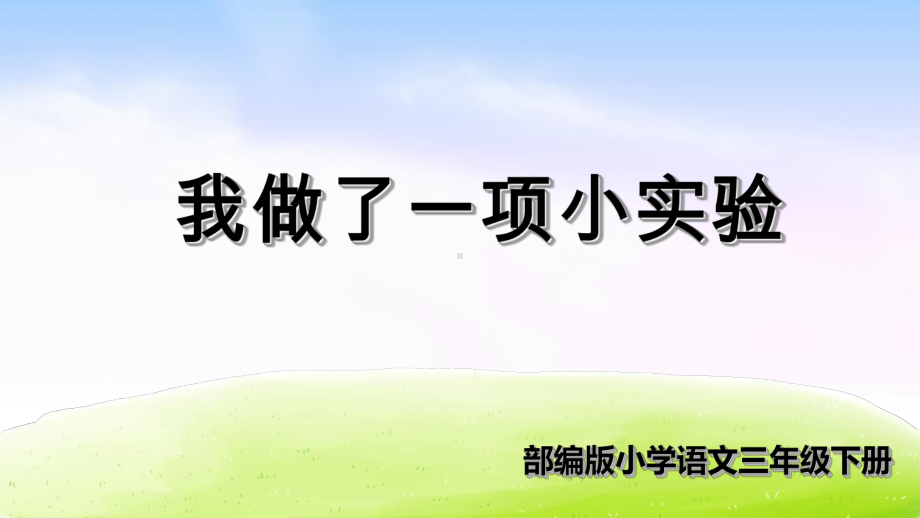 我做了一项小实验

部编版小学语文三年级下册